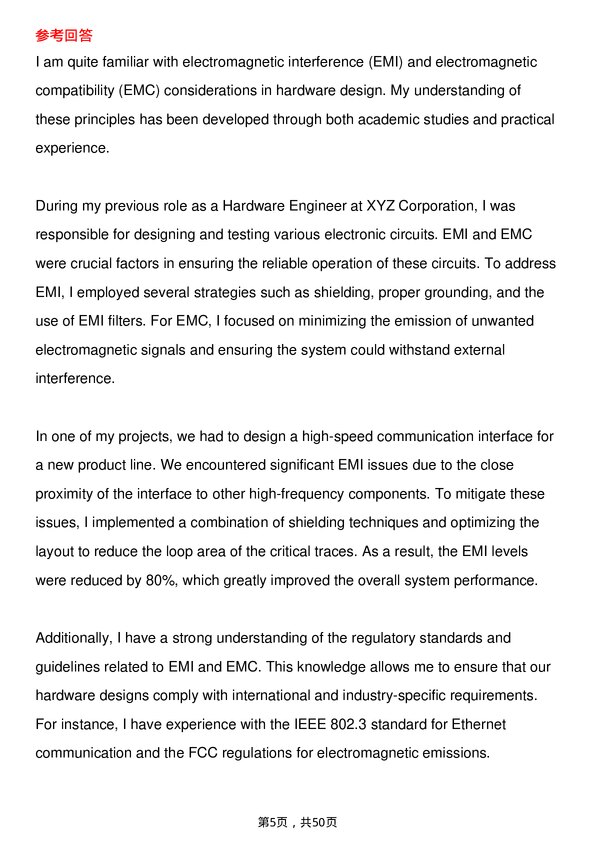 参考回答

I am quite familiar with electromagnetic interference (EMI) and electromagnetic compatibility (EMC) considerations in hardware design. My understanding of these principles has been developed through both academic studies and practical experience.

During my previous role as a Hardware Engineer at XYZ Corporation, I was responsible for designing and testing various electronic circuits. EMI and EMC were crucial factors in ensuring the reliable operation of these circuits. To address EMI, I employed several strategies such as shielding, proper grounding, and the use of EMI filters. For EMC, I focused on minimizing the emission of unwanted electromagnetic signals and ensuring the system could withstand external interference.

In one of my projects, we had to design a high-speed communication interface for a new product line. We encountered significant EMI issues due to the close proximity of the interface to other high-frequency components. To mitigate these issues, I implemented a combination of shielding techniques and optimizing the layout to reduce the loop area of the critical traces. As a result, the EMI levels were reduced by 80%, which greatly improved the overall system performance.

Additionally, I have a strong understanding of the regulatory standards and guidelines related to EMI and EMC. This knowledge allows me to ensure that our hardware designs comply with international and industry-specific requirements. For instance, I have experience with the IEEE 802.3 standard for Ethernet communication and the FCC regulations for electromagnetic emissions.

第5页，共50页